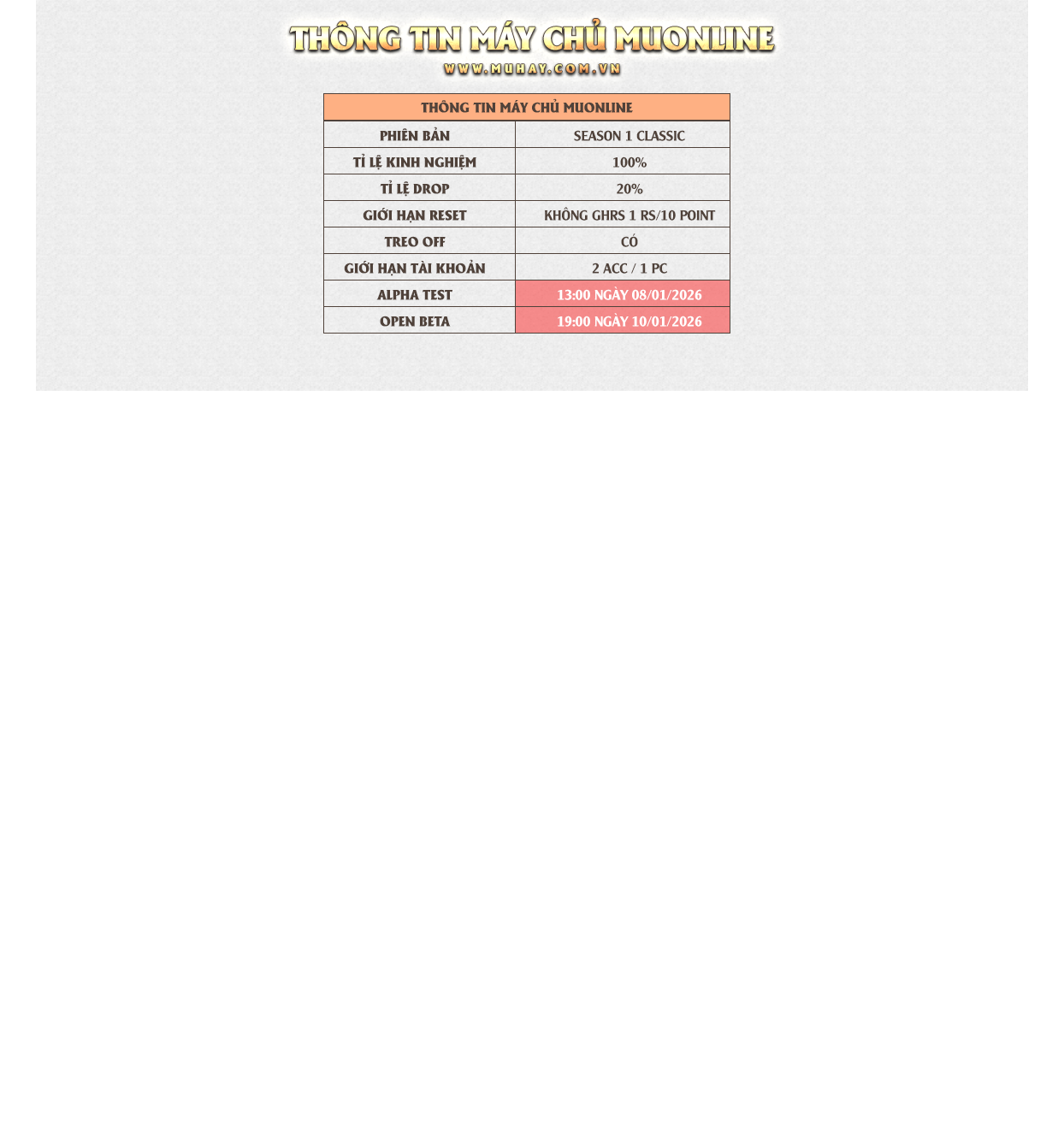 THÔNG TIN MÁY CHỦ MUONLINE
WWW.MUHAY.COM.VN

| THÔNG TIN MÁY CHỦ MUONLINE | |
|---|---|
| PHIÊN BẢN | SEASON 1 CLASSIC |
| TỈ LỆ KINH NGHIỆM | 100% |
| TỈ LỆ DROP | 20% |
| GIỚI HẠN RESET | KHÔNG GHRS 1 RS/10 POINT |
| TREO OFF | CÓ |
| GIỚI HẠN TÀI KHOẢN | 2 ACC / 1 PC |
| ALPHA TEST | 13:00 NGÀY 08/01/2026 |
| OPEN BETA | 19:00 NGÀY 10/01/2026 |